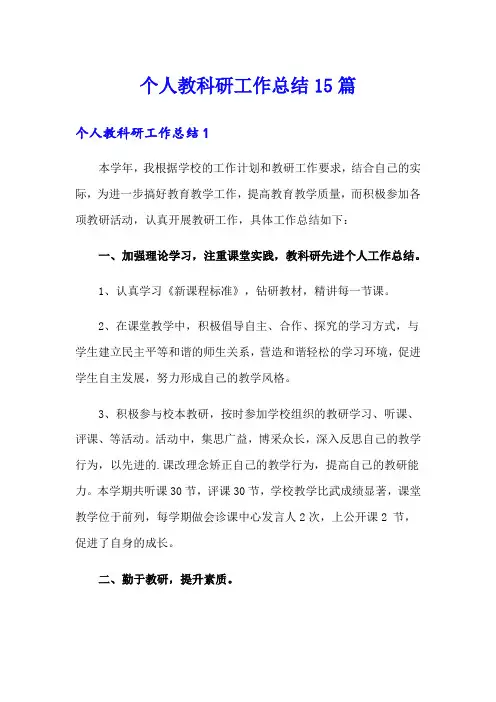 个人教科研工作总结15篇

个人教科研工作总结1

本学年，我根据学校的工作计划和教研工作要求，结合自己的实际，为进一步搞好教育教学工作，提高教育教学质量，而积极参加各项教研活动，认真开展教研工作，具体工作总结如下：

一、加强理论学习，注重课堂实践，教科研先进个人工作总结。

1、认真学习《新课程标准》，钻研教材，精讲每一节课。

2、在课堂教学中，积极倡导自主、合作、探究的学习方式，与学生建立民主平等和谐的师生关系，营造和谐轻松的学习环境，促进学生自主发展，努力形成自己的教学风格。

3、积极参与校本教研，按时参加学校组织的教研学习、听课、评课、等活动。活动中，集思广益，博采众长，深入反思自己的教学行为，以先进的.课改理念矫正自己的教学行为，提高自己的教研能力。本学期共听课30节，评课30节，学校教学比武成绩显著，课堂教学位于前列，每学期做会诊课中心发言人2次，上公开课2 节，促进了自身的成长。

二、勤于教研，提升素质。